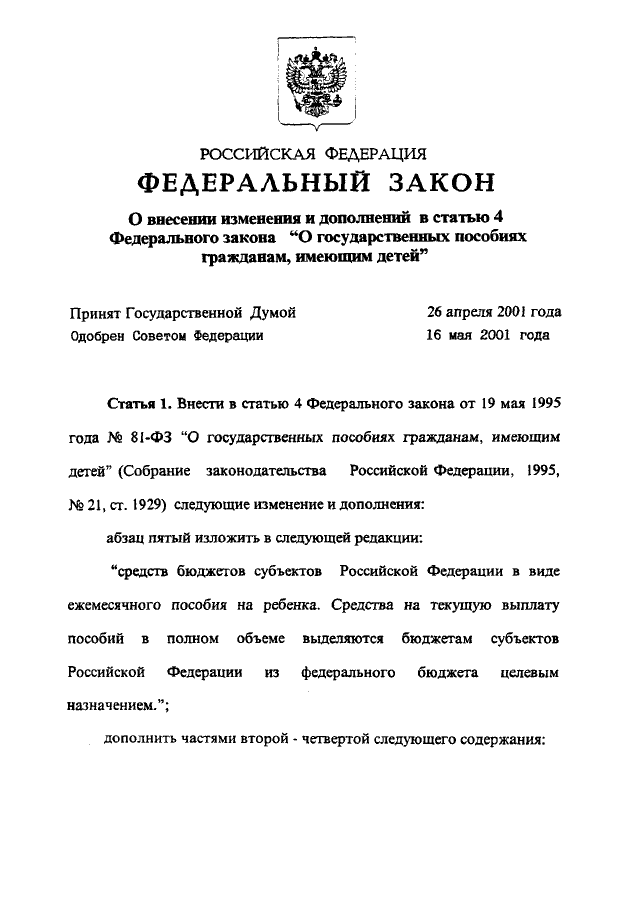 РОССИЙСКАЯ ФЕДЕРАЦИЯ

ФЕДЕРАЛЬНЫЙ ЗАКОН

О внесении изменения и дополнений в статью 4 Федерального закона "О государственных пособиях гражданам, имеющим детей"

Принят Государственной Думой 26 апреля 2001 года
Одобрен Советом Федерации 16 мая 2001 года

Статья 1. Внести в статью 4 Федерального закона от 19 мая 1995 года № 81-ФЗ "О государственных пособиях гражданам, имеющим детей" (Собрание законодательства Российской Федерации, 1995, № 21, ст. 1929) следующие изменение и дополнения:

абзац пятый изложить в следующей редакции:

"средств бюджетов субъектов Российской Федерации в виде ежемесячного пособия на ребенка. Средства на текущую выплату пособий в полном объеме выделяются бюджетам субъектов Российской Федерации из федерального бюджета целевым назначением.";

дополнить частями второй - четвертой следующего содержания: